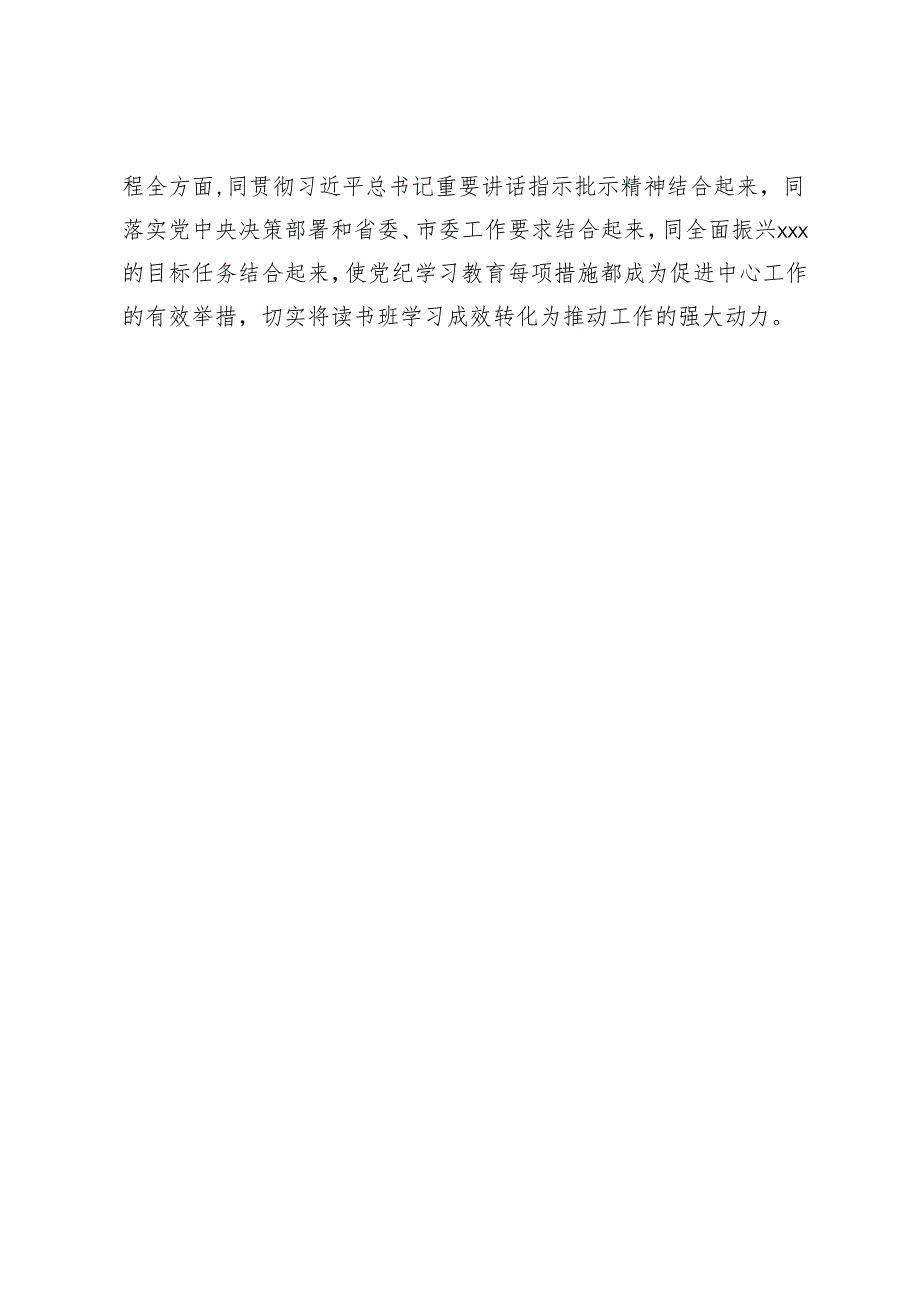 程全方面，同贯彻习近平总书记重要讲话指示批示精神结合起来，同落实党中央决策部署和省委、市委工作要求结合起来，同全面振兴xxx的目标任务结合起来，使党纪学习教育每项措施都成为促进中心工作的有效举措，切实将读书班学习成效转化为推动工作的强大动力。